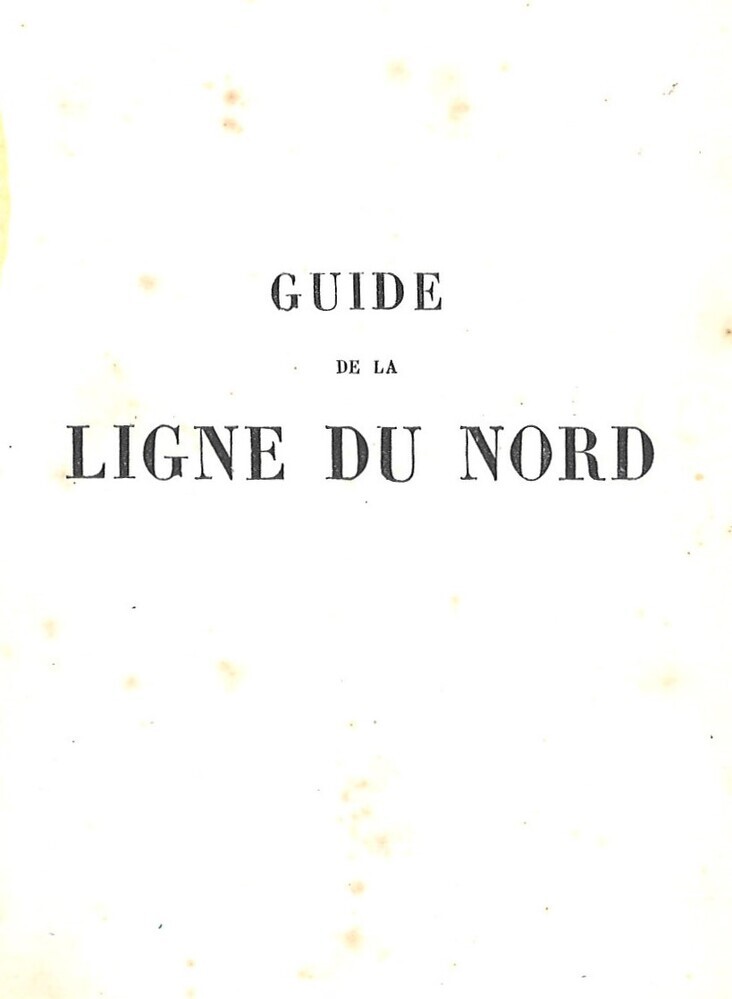 GUIDE

DE LA

LIGNE DU NORD